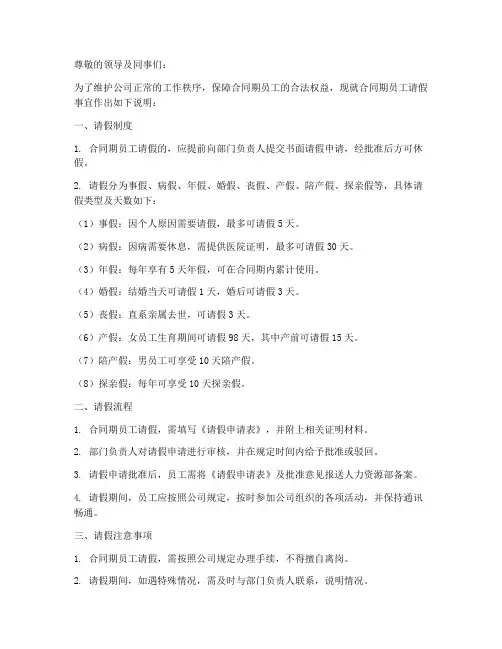 尊敬的领导及同事们：

为了维护公司正常的工作秩序，保障合同期员工的合法权益，现就合同期员工请假事宜作出如下说明：

一、请假制度

1. 合同期员工请假的，应提前向部门负责人提交书面请假申请，经批准后方可休假。

2. 请假分为事假、病假、年假、婚假、丧假、产假、陪产假、探亲假等，具体请假类型及天数如下：

（1）事假：因个人原因需要请假，最多可请假 5 天。

（2）病假：因病需要休息，需提供医院证明，最多可请假 30 天。

（3）年假：每年享有 5 天年假，可在合同期内累计使用。

（4）婚假：结婚当天可请假 1 天，婚后可请假 3 天。

（5）丧假：直系亲属去世，可请假 3 天。

（6）产假：女员工生育期间可请假 98 天，其中产前可请假 15 天。

（7）陪产假：男员工可享受 10 天陪产假。

（8）探亲假：每年可享受 10 天探亲假。

二、请假流程

1. 合同期员工请假，需填写《请假申请表》，并附上相关证明材料。

2. 部门负责人对请假申请进行审核，并在规定时间内给予批准或驳回。

3. 请假申请批准后，员工需将《请假申请表》及批准意见报送人力资源部备案。

4. 请假期间，员工应按照公司规定，按时参加公司组织的各项活动，并保持通讯畅通。

三、请假注意事项

1. 合同期员工请假，需按照公司规定办理手续，不得擅自离岗。

2. 请假期间，如遇特殊情况，需及时与部门负责人联系，说明情况。